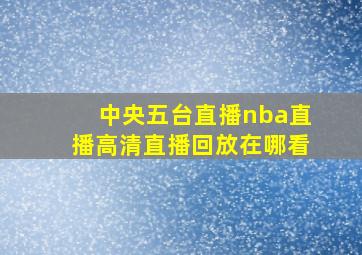 中央五台直播nba直播高清直播回放在哪看